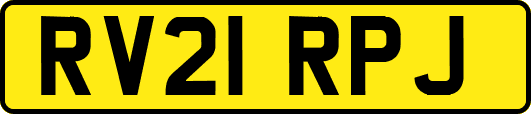 RV21 RPJ